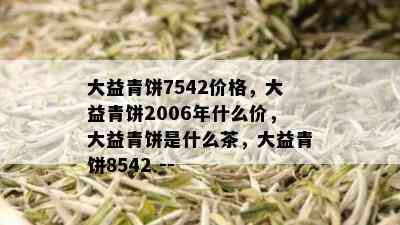 大益青饼7542价格，大益青饼2006年什么价，大益青饼是什么茶，大益青饼8542 --